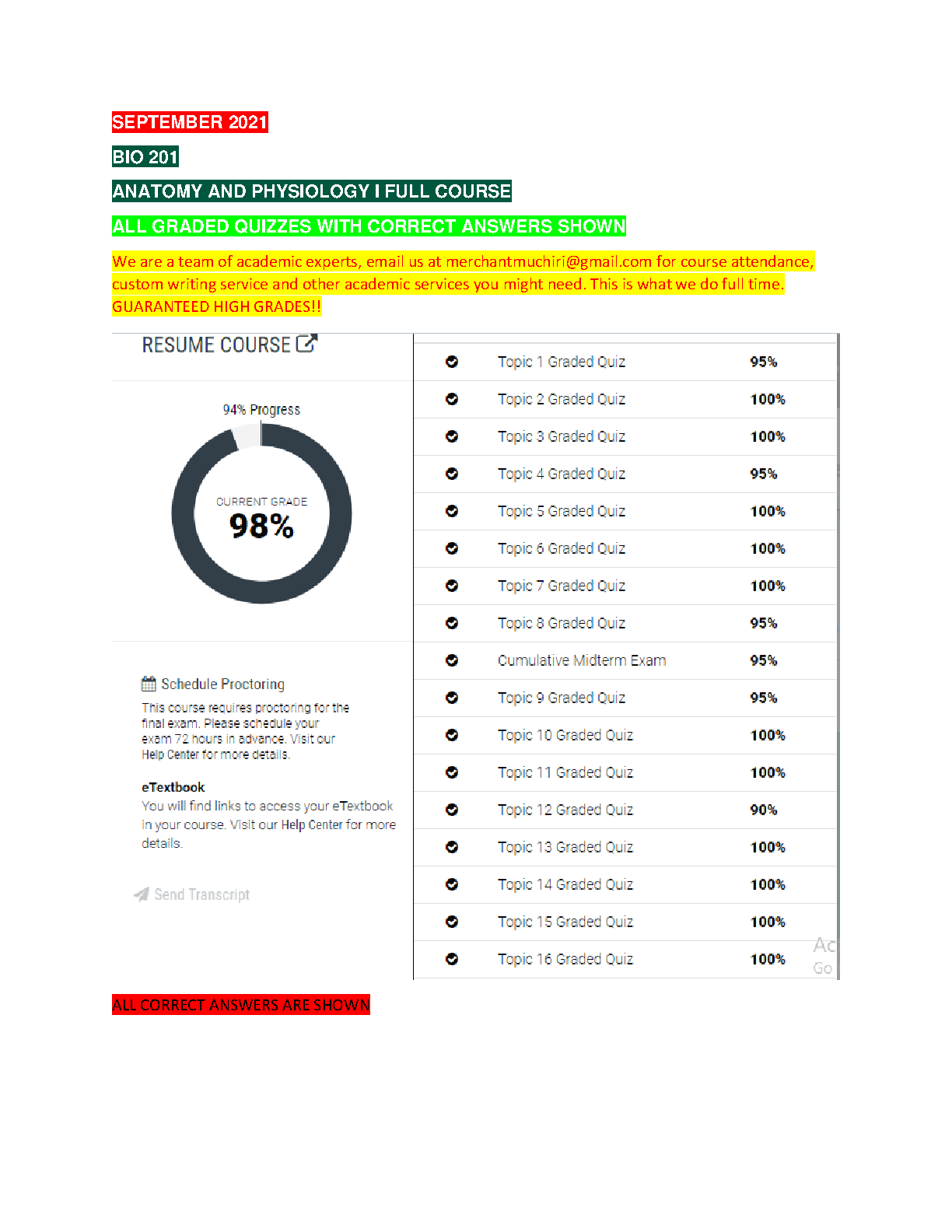 SEPTEMBER 2021

BIO 201

ANATOMY AND PHYSIOLOGY I FULL COURSE

ALL GRADED QUIZZES WITH CORRECT ANSWERS SHOWN

We are a team of academic experts, email us at merchantmuchiri@gmail.com for course attendance, custom writing service and other academic services you might need. This is what we do full time. GUARANTEED HIGH GRADES!!

RESUME COURSE

94% Progress

CURRENT GRADE
98%

Schedule Proctoring
This course requires proctoring for the final exam. Please schedule your exam 72 hours in advance. Visit our Help Center for more details.

eTextbook
You will find links to access your eTextbook in your course. Visit our Help Center for more details.

Send Transcript

| Topic 1 Graded Quiz | 95% |
|---|---|
| Topic 2 Graded Quiz | 100% |
| Topic 3 Graded Quiz | 100% |
| Topic 4 Graded Quiz | 95% |
| Topic 5 Graded Quiz | 100% |
| Topic 6 Graded Quiz | 100% |
| Topic 7 Graded Quiz | 100% |
| Topic 8 Graded Quiz | 95% |
| Cumulative Midterm Exam | 95% |
| Topic 9 Graded Quiz | 95% |
| Topic 10 Graded Quiz | 100% |
| Topic 11 Graded Quiz | 100% |
| Topic 12 Graded Quiz | 90% |
| Topic 13 Graded Quiz | 100% |
| Topic 14 Graded Quiz | 100% |
| Topic 15 Graded Quiz | 100% |
| Topic 16 Graded Quiz | 100% |

Ac
Go

ALL CORRECT ANSWERS ARE SHOWN